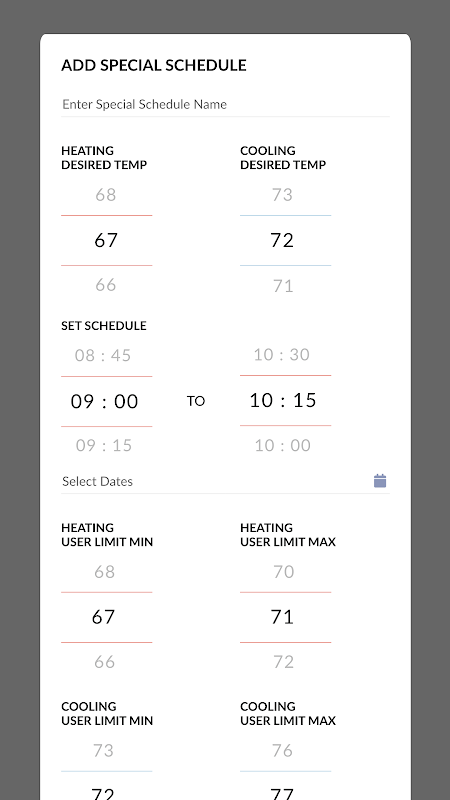 ADD SPECIAL SCHEDULE

Enter Special Schedule Name

HEATING
DESIRED TEMP

68

67

66

COOLING
DESIRED TEMP

73

72

71

SET SCHEDULE

08 : 45

09 : 00

09 : 15

TO

10 : 30

10 : 15

10 : 00

Select Dates

HEATING
USER LIMIT MIN

68

67

66

HEATING
USER LIMIT MAX

70

71

72

COOLING
USER LIMIT MIN

73

72

COOLING
USER LIMIT MAX

76

77